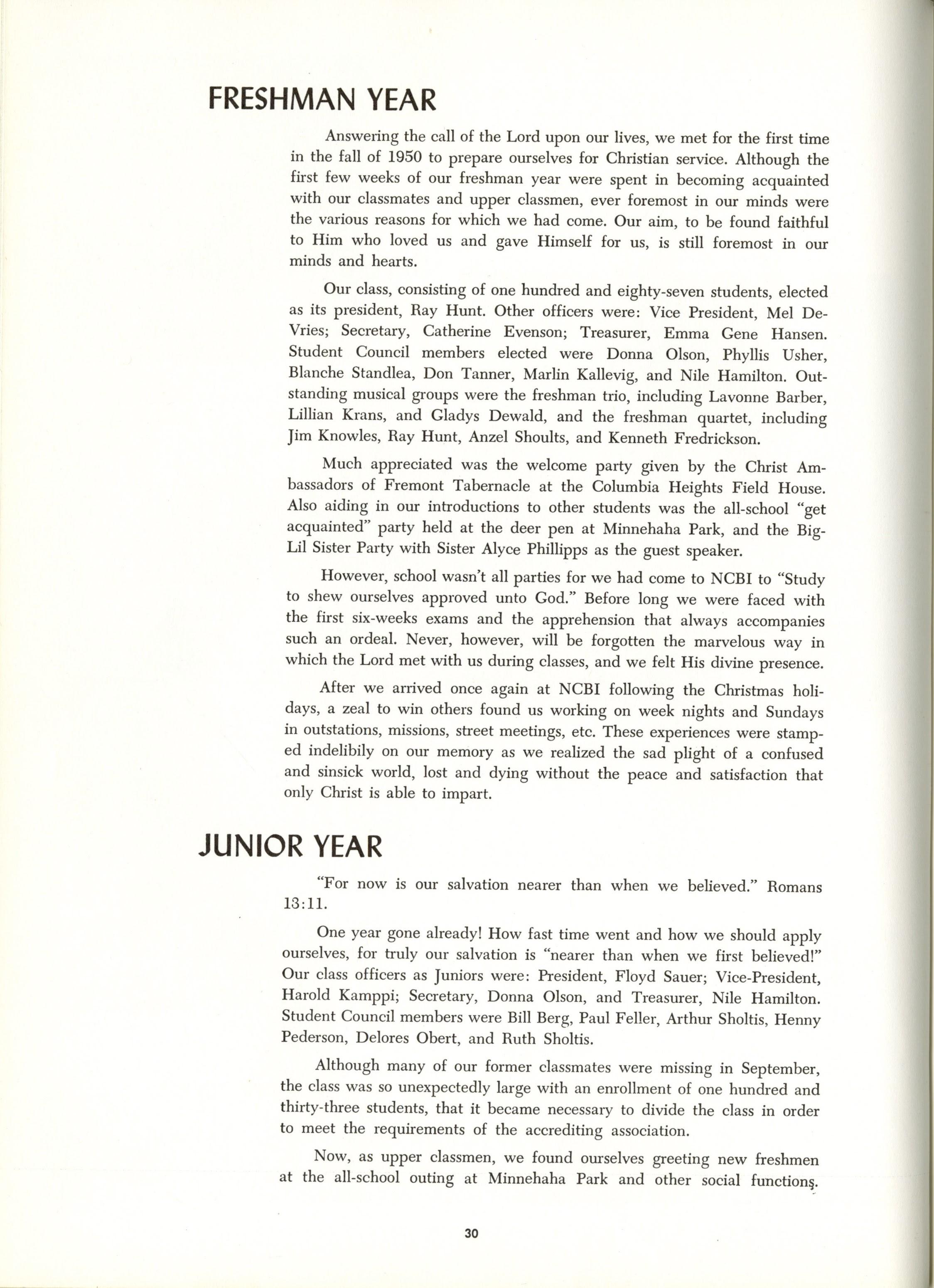 FRESHMAN YEAR

Answering the call of the Lord upon our lives, we met for the first time in the fall of 1950 to prepare ourselves for Christian service. Although the first few weeks of our freshman year were spent in becoming acquainted with our classmates and upper classmen, ever foremost in our minds were the various reasons for which we had come. Our aim, to be found faithful to Him who loved us and gave Himself for us, is still foremost in our minds and hearts.

Our class, consisting of one hundred and eighty-seven students, elected as its president, Ray Hunt. Other officers were: Vice President, Mel DeVries; Secretary, Catherine Evenson; Treasurer, Emma Gene Hansen. Student Council members elected were Donna Olson, Phyllis Usher, Blanche Standlea, Don Tanner, Marlin Kallevig, and Nile Hamilton. Outstanding musical groups were the freshman trio, including Lavonne Barber, Lillian Krans, and Gladys Dewald, and the freshman quartet, including Jim Knowles, Ray Hunt, Anzel Shoults, and Kenneth Fredrickson.

Much appreciated was the welcome party given by the Christ Ambassadors of Fremont Tabernacle at the Columbia Heights Field House. Also aiding in our introductions to other students was the all-school "get acquainted" party held at the deer pen at Minnehaha Park, and the Big-Lil Sister Party with Sister Alyce Phillipps as the guest speaker.

However, school wasn't all parties for we had come to NCBI to "Study to shew ourselves approved unto God." Before long we were faced with the first six-weeks exams and the apprehension that always accompanies such an ordeal. Never, however, will be forgotten the marvelous way in which the Lord met with us during classes, and we felt His divine presence.

After we arrived once again at NCBI following the Christmas holidays, a zeal to win others found us working on week nights and Sundays in outstations, missions, street meetings, etc. These experiences were stamped indelibily on our memory as we realized the sad plight of a confused and sinsick world, lost and dying without the peace and satisfaction that only Christ is able to impart.

JUNIOR YEAR

"For now is our salvation nearer than when we believed." Romans 13:11.

One year gone already! How fast time went and how we should apply ourselves, for truly our salvation is "nearer than when we first believed!" Our class officers as Juniors were: President, Floyd Sauer; Vice-President, Harold Kamppi; Secretary, Donna Olson, and Treasurer, Nile Hamilton. Student Council members were Bill Berg, Paul Feller, Arthur Sholtis, Henny Pederson, Delores Obert, and Ruth Sholtis.

Although many of our former classmates were missing in September, the class was so unexpectedly large with an enrollment of one hundred and thirty-three students, that it became necessary to divide the class in order to meet the requirements of the accrediting association.

Now, as upper classmen, we found ourselves greeting new freshmen at the all-school outing at Minnehaha Park and other social functions.

30